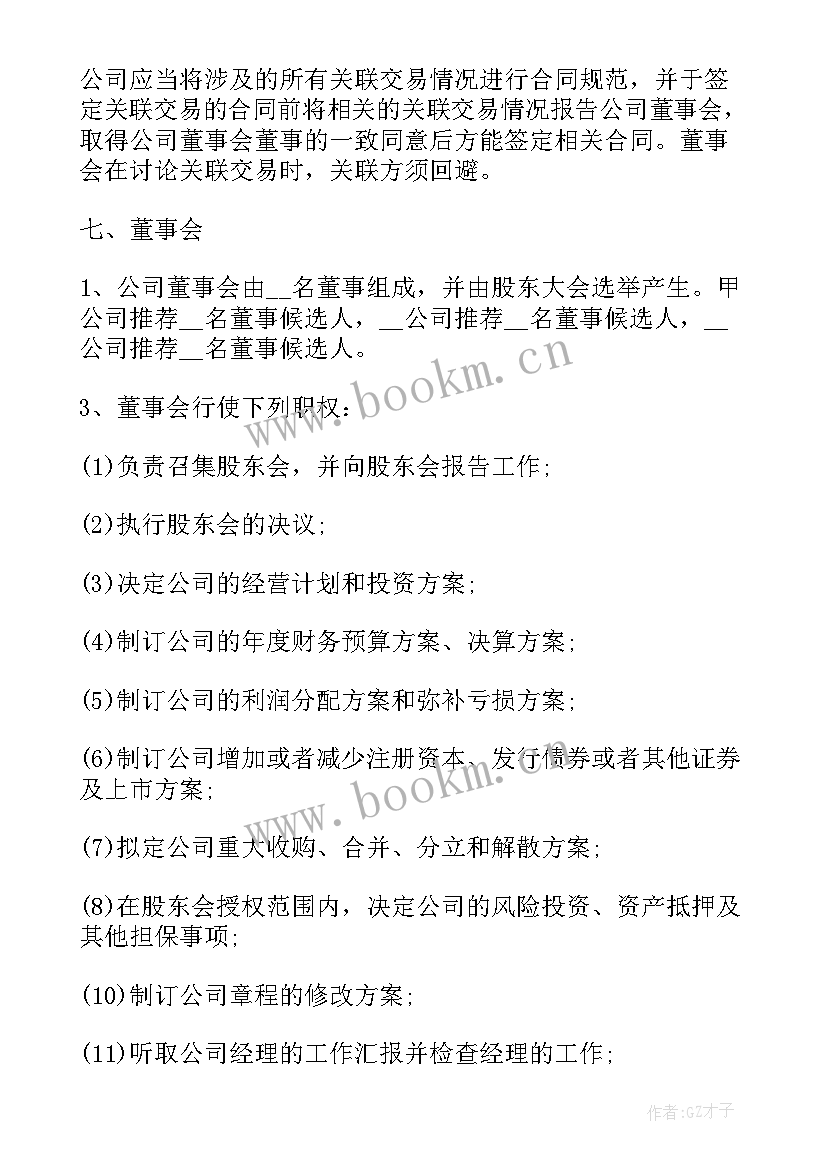 公司应当将涉及的所有关联交易情况进行合同规范，并于签定关联交易的合同前将相关的关联交易情况报告公司董事会，取得公司董事会董事的一致同意后方能签定相关合同。董事会在讨论关联交易时，关联方须回避。

七、董事会

1、公司董事会由__名董事组成，并由股东大会选举产生。甲公司推荐__名董事候选人，__公司推荐__名董事候选人，__公司推荐__名董事候选人。

3、董事会行使下列职权：

(1)负责召集股东会，并向股东会报告工作；

(2)执行股东会的决议；

(3)决定公司的经营计划和投资方案；

(4)制订公司的年度财务预算方案、决算方案；

(5)制订公司的利润分配方案和弥补亏损方案；

(6)制订公司增加或者减少注册资本、发行债券或者其他证券及上市方案；

(7)拟定公司重大收购、合并、分立和解散方案；

(8)在股东会授权范围内，决定公司的风险投资、资产抵押及其他担保事项；

(10)制订公司章程的修改方案；

(11)听取公司经理的工作汇报并检查经理的工作；

www.bookm.cn

www.bookm.cn

作者:GZ才子